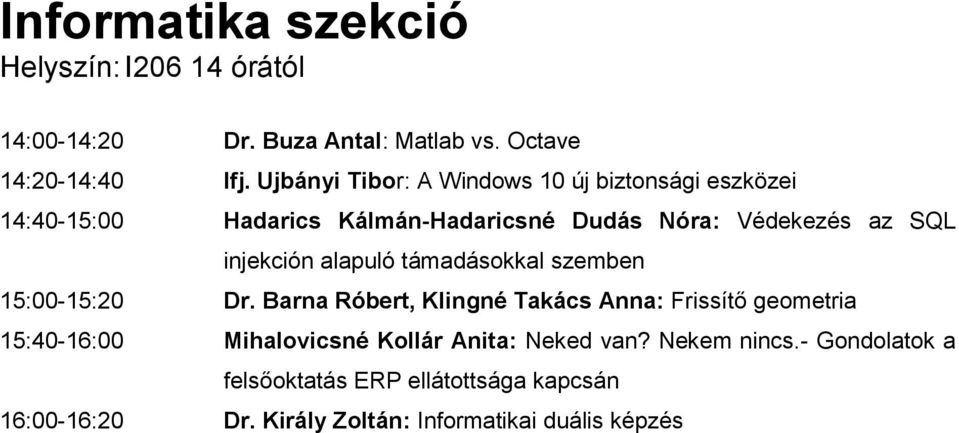 Informatika szekció
Helyszín: I206 14 órától

14:00-14:20 Dr. Buza Antal: Matlab vs. Octave

14:20-14:40 Ifj. Ujbányi Tibor: A Windows 10 új biztonsági eszközei

14:40-15:00 Hadarics Kálmán-Hadaricsné Dudás Nóra: Védekezés az SQL injekción alapuló támadásokkal szemben

15:00-15:20 Dr. Barna Róbert, Klingné Takács Anna: Frissítő geometria

15:40-16:00 Mihalovicsné Kollár Anita: Neked van? Nekem nincs.- Gondolatok a felsőoktatás ERP ellátottsága kapcsán

16:00-16:20 Dr. Király Zoltán: Informatikai duális képzés